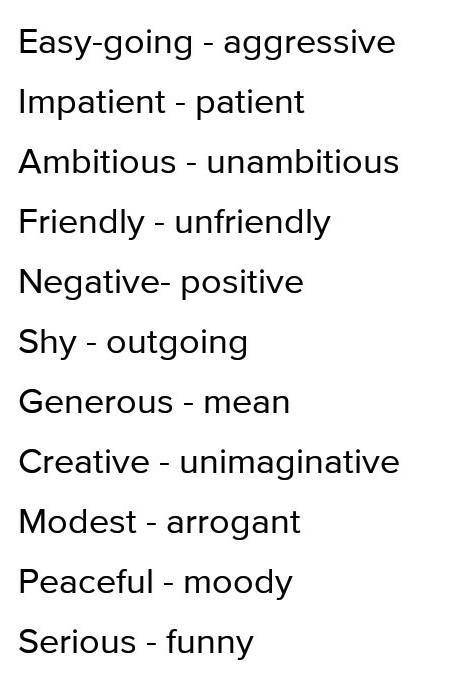 Easy-going - aggressive

Impatient - patient

Ambitious - unambitious

Friendly - unfriendly

Negative- positive

Shy - outgoing

Generous - mean

Creative - unimaginative

Modest - arrogant

Peaceful - moody

Serious - funny